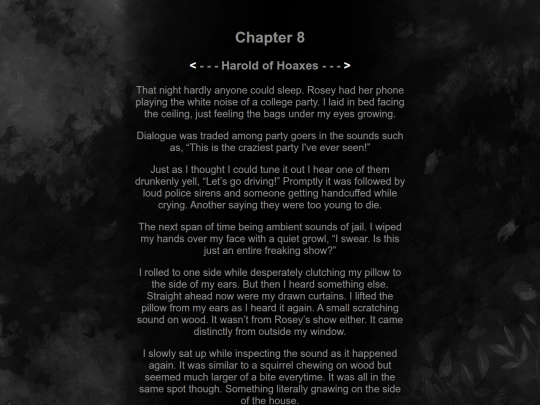 Chapter 8

< - - - Harold of Hoaxes - - - >

That night hardly anyone could sleep. Rosey had her phone playing the white noise of a college party. I laid in bed facing the ceiling, just feeling the bags under my eyes growing.

Dialogue was traded among party goers in the sounds such as, “This is the craziest party I've ever seen!”

Just as I thought I could tune it out I hear one of them drunkenly yell, “Let's go driving!” Promptly it was followed by loud police sirens and someone getting handcuffed while crying. Another saying they were too young to die.

The next span of time being ambient sounds of jail. I wiped my hands over my face with a quiet growl, “I swear. Is this just an entire freaking show?”

I rolled to one side while desperately clutching my pillow to the side of my ears. But then I heard something else. Straight ahead now were my drawn curtains. I lifted the pillow from my ears as I heard it again. A small scratching sound on wood. It wasn't from Rosey's show either. It came distinctly from outside my window.

I slowly sat up while inspecting the sound as it happened again. It was similar to a squirrel chewing on wood but seemed much larger of a bite everytime. It was all in the same spot though. Something literally gnawing on the side of the house.